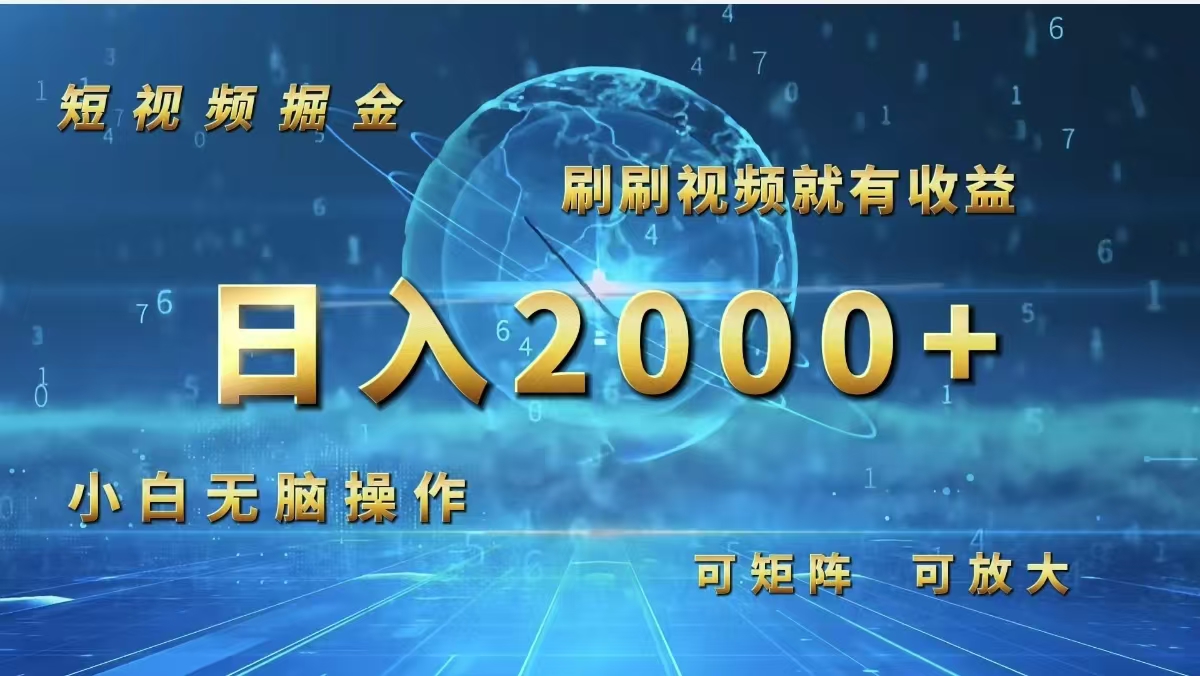 短视频掘金

刷刷视频就有收益

日入2000+

小白无脑操作

可矩阵 可放大